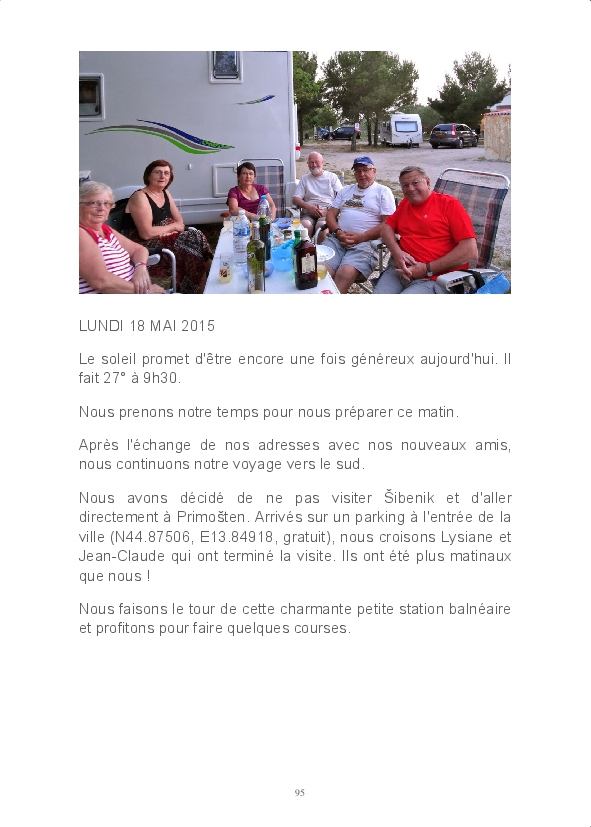 LUNDI 18 MAI 2015

Le soleil promet d'être encore une fois généreux aujourd'hui. Il fait 27° à 9h30.

Nous prenons notre temps pour nous préparer ce matin.

Après l'échange de nos adresses avec nos nouveaux amis, nous continuons notre voyage vers le sud.

Nous avons décidé de ne pas visiter Šibenik et d'aller directement à Primošten. Arrivés sur un parking à l'entrée de la ville (N44.87506, E13.84918, gratuit), nous croisons Lysiane et Jean-Claude qui ont terminé la visite. Ils ont été plus matinaux que nous !

Nous faisons le tour de cette charmante petite station balnéaire et profitons pour faire quelques courses.

95